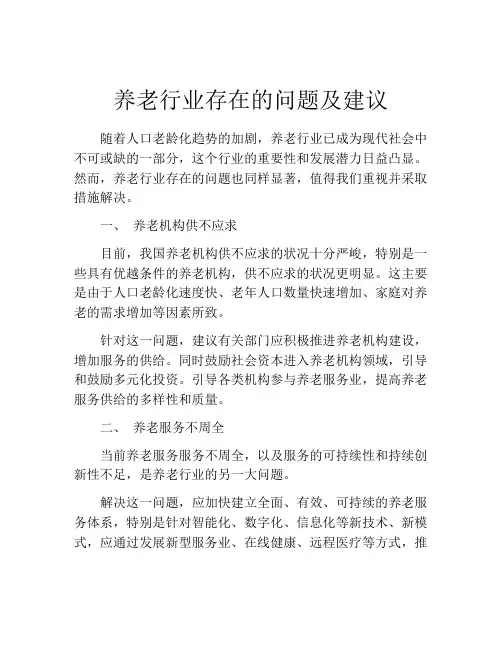 养老行业存在的问题及建议

随着人口老龄化趋势的加剧，养老行业已成为现代社会中不可或缺的一部分，这个行业的重要性和发展潜力日益凸显。然而，养老行业存在的问题也同样显著，值得我们重视并采取措施解决。

一、 养老机构供不应求

目前，我国养老机构供不应求的状况十分严峻，特别是一些具有优越条件的养老机构，供不应求的状况更明显。这主要是由于人口老龄化速度快、老年人口数量快速增加、家庭对养老的需求增加等因素所致。

针对这一问题，建议有关部门应积极推进养老机构建设，增加服务的供给。同时鼓励社会资本进入养老机构领域，引导和鼓励多元化投资。引导各类机构参与养老服务业，提高养老服务供给的多样性和质量。

二、 养老服务不周全

当前养老服务服务不周全，以及服务的可持续性和持续创新性不足，是养老行业的另一大问题。

解决这一问题，应加快建立全面、有效、可持续的养老服务体系，特别是针对智能化、数字化、信息化等新技术、新模式，应通过发展新型服务业、在线健康、远程医疗等方式，推